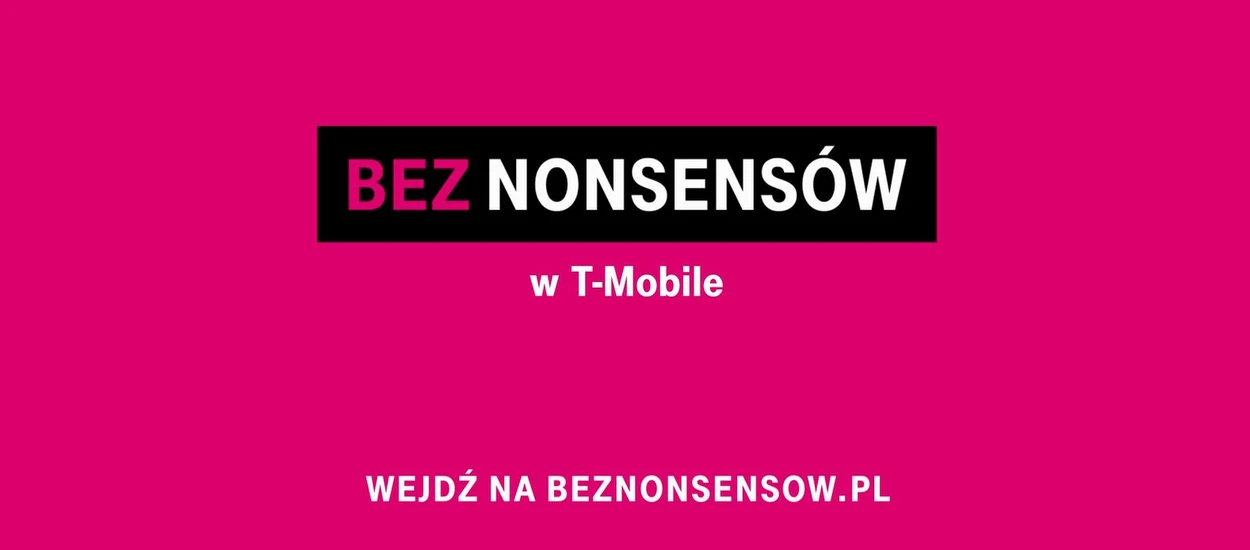 BEZ NONSENSÓW

w T-Mobile

WEJDŹ NA BEZNONSENSOW.PL